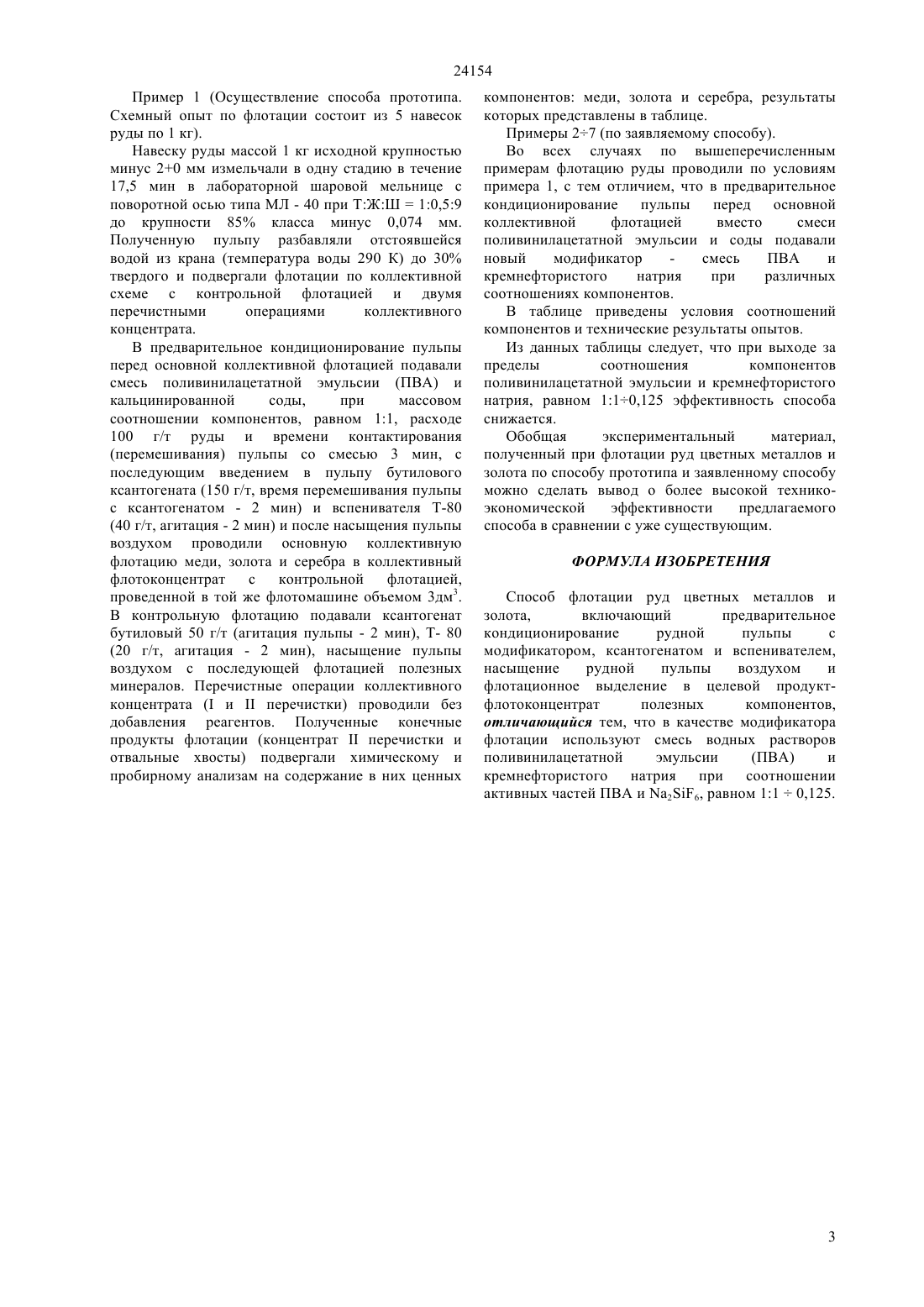 24154

Пример 1 (Осуществление способа прототипа. Схемный опыт по флотации состоит из 5 навесок руды по 1 кг).

Навеску руды массой 1 кг исходной крупностью минус 2+0 мм измельчали в одну стадию в течение 17,5 мин в лабораторной шаровой мельнице с поворотной осью типа МЛ - 40 при Т:Ж:Ш = 1:0,5:9 до крупности 85% класса минус 0,074 мм. Полученную пульпу разбавляли отстоявшейся водой из крана (температура воды 290 К) до 30% твердого и подвергали флотации по коллективной схеме с контрольной флотацией и двумя перечистными операциями коллективного концентрата.

В предварительное кондиционирование пульпы перед основной коллективной флотацией подавали смесь поливинилацетатной эмульсии (ПВА) и кальцинированной соды, при массовом соотношении компонентов, равном 1:1, расходе 100 г/т руды и времени контактирования (перемешивания) пульпы со смесью 3 мин, с последующим введением в пульпу бутилового ксантогената (150 г/т, время перемешивания пульпы с ксантогенатом - 2 мин) и вспенивателя Т-80 (40 г/т, агитация - 2 мин) и после насыщения пульпы воздухом проводили основную коллективную флотацию меди, золота и серебра в коллективный флотоконцентрат с контрольной флотацией, проведенной в той же флотомашине объемом 3дм$^3$. В контрольную флотацию подавали ксантогенат бутиловый 50 г/т (агитация пульпы - 2 мин), Т- 80 (20 г/т, агитация - 2 мин), насыщение пульпы воздухом с последующей флотацией полезных минералов. Перечистные операции коллективного концентрата (I и II перечистки) проводили без добавления реагентов. Полученные конечные продукты флотации (концентрат II перечистки и отвальные хвосты) подвергали химическому и пробирному анализам на содержание в них ценных компонентов: меди, золота и серебра, результаты которых представлены в таблице.

Примеры 2÷7 (по заявляемому способу).

Во всех случаях по вышеперечисленным примерам флотацию руды проводили по условиям примера 1, с тем отличием, что в предварительное кондиционирование пульпы перед основной коллективной флотацией вместо смеси поливинилацетатной эмульсии и соды подавали новый модификатор - смесь ПВА и кремнефтористого натрия при различных соотношениях компонентов.

В таблице приведены условия соотношений компонентов и технические результаты опытов.

Из данных таблицы следует, что при выходе за пределы соотношения компонентов поливинилацетатной эмульсии и кремнефтористого натрия, равном 1:1÷0,125 эффективность способа снижается.

Обобщая экспериментальный материал, полученный при флотации руд цветных металлов и золота по способу прототипа и заявленному способу можно сделать вывод о более высокой технико-экономической эффективности предлагаемого способа в сравнении с уже существующим.

ФОРМУЛА ИЗОБРЕТЕНИЯ

Способ флотации руд цветных металлов и золота, включающий предварительное кондиционирование рудной пульпы с модификатором, ксантогенатом и вспенивателем, насыщение рудной пульпы воздухом и флотационное выделение в целевой продукт-флотоконцентрат полезных компонентов, отличающийся тем, что в качестве модификатора флотации используют смесь водных растворов поливинилацетатной эмульсии (ПВА) и кремнефтористого натрия при соотношении активных частей ПВА и $Na_2SiF_6$, равном 1:1 ÷ 0,125.

3